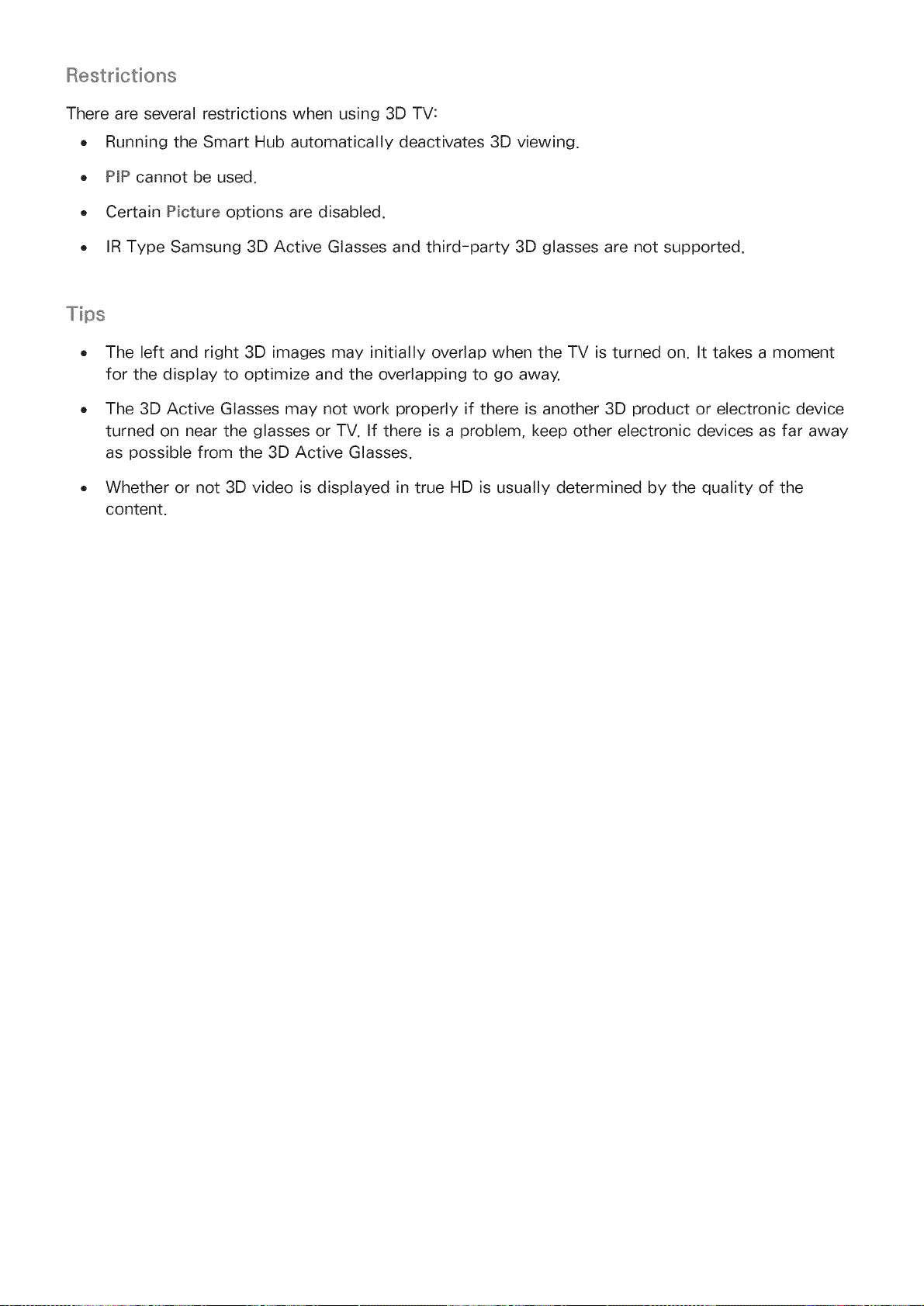 Restrictions

There are several restrictions when using 3D TV:

• Running the Smart Hub automatically deactivates 3D viewing.
• PIP cannot be used.
• Certain Picture options are disabled.
• IR Type Samsung 3D Active Glasses and third-party 3D glasses are not supported.

Tips

• The left and right 3D images may initially overlap when the TV is turned on. It takes a moment for the display to optimize and the overlapping to go away.
• The 3D Active Glasses may not work properly if there is another 3D product or electronic device turned on near the glasses or TV. If there is a problem, keep other electronic devices as far away as possible from the 3D Active Glasses.
• Whether or not 3D video is displayed in true HD is usually determined by the quality of the content.